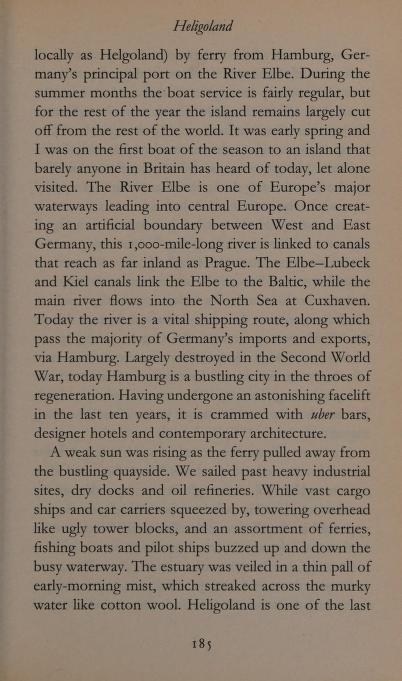 Heligoland

locally as Helgoland) by ferry from Hamburg, Germany's principal port on the River Elbe. During the summer months the boat service is fairly regular, but for the rest of the year the island remains largely cut off from the rest of the world. It was early spring and I was on the first boat of the season to an island that barely anyone in Britain has heard of today, let alone visited. The River Elbe is one of Europe's major waterways leading into central Europe. Once creating an artificial boundary between West and East Germany, this 1,000-mile-long river is linked to canals that reach as far inland as Prague. The Elbe–Lubeck and Kiel canals link the Elbe to the Baltic, while the main river flows into the North Sea at Cuxhaven. Today the river is a vital shipping route, along which pass the majority of Germany's imports and exports, via Hamburg. Largely destroyed in the Second World War, today Hamburg is a bustling city in the throes of regeneration. Having undergone an astonishing facelift in the last ten years, it is crammed with uber bars, designer hotels and contemporary architecture.

A weak sun was rising as the ferry pulled away from the bustling quayside. We sailed past heavy industrial sites, dry docks and oil refineries. While vast cargo ships and car carriers squeezed by, towering overhead like ugly tower blocks, and an assortment of ferries, fishing boats and pilot ships buzzed up and down the busy waterway. The estuary was veiled in a thin pall of early-morning mist, which streaked across the murky water like cotton wool. Heligoland is one of the last

185